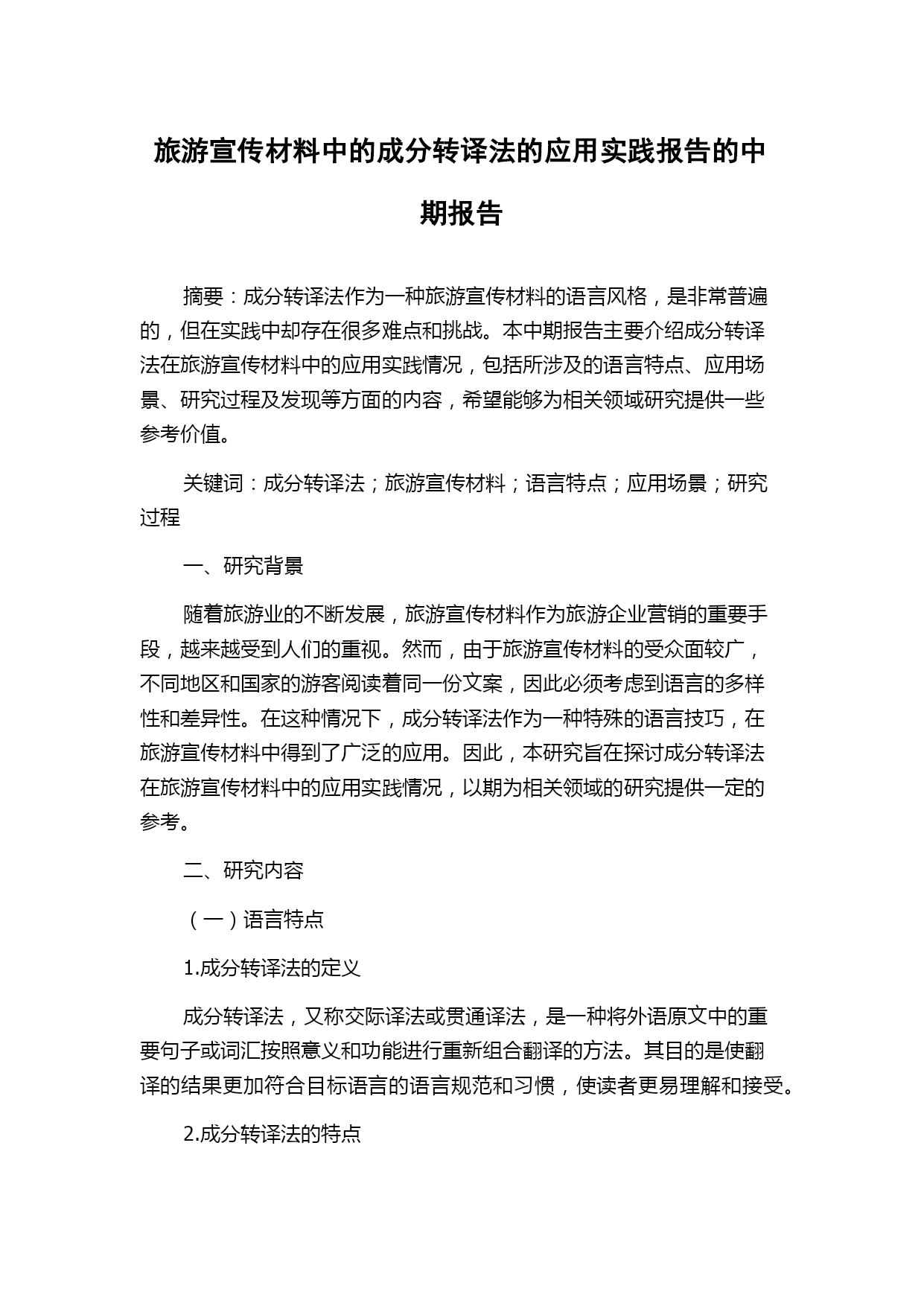 旅游宣传材料中的成分转译法的应用实践报告的中期报告

摘要：成分转译法作为一种旅游宣传材料的语言风格，是非常普遍的，但在实践中却存在很多难点和挑战。本中期报告主要介绍成分转译法在旅游宣传材料中的应用实践情况，包括所涉及的语言特点、应用场景、研究过程及发现等方面的内容，希望能够为相关领域研究提供一些参考价值。

关键词：成分转译法；旅游宣传材料；语言特点；应用场景；研究过程

一、研究背景

随着旅游业的不断发展，旅游宣传材料作为旅游企业营销的重要手段，越来越受到人们的重视。然而，由于旅游宣传材料的受众面较广，不同地区和国家的游客阅读着同一份文案，因此必须考虑到语言的多样性和差异性。在这种情况下，成分转译法作为一种特殊的语言技巧，在旅游宣传材料中得到了广泛的应用。因此，本研究旨在探讨成分转译法在旅游宣传材料中的应用实践情况，以期为相关领域的研究提供一定的参考。

二、研究内容

（一）语言特点

1.成分转译法的定义

成分转译法，又称交际译法或贯通译法，是一种将外语原文中的重要句子或词汇按照意义和功能进行重新组合翻译的方法。其目的是使翻译的结果更加符合目标语言的语言规范和习惯，使读者更易理解和接受。

2.成分转译法的特点